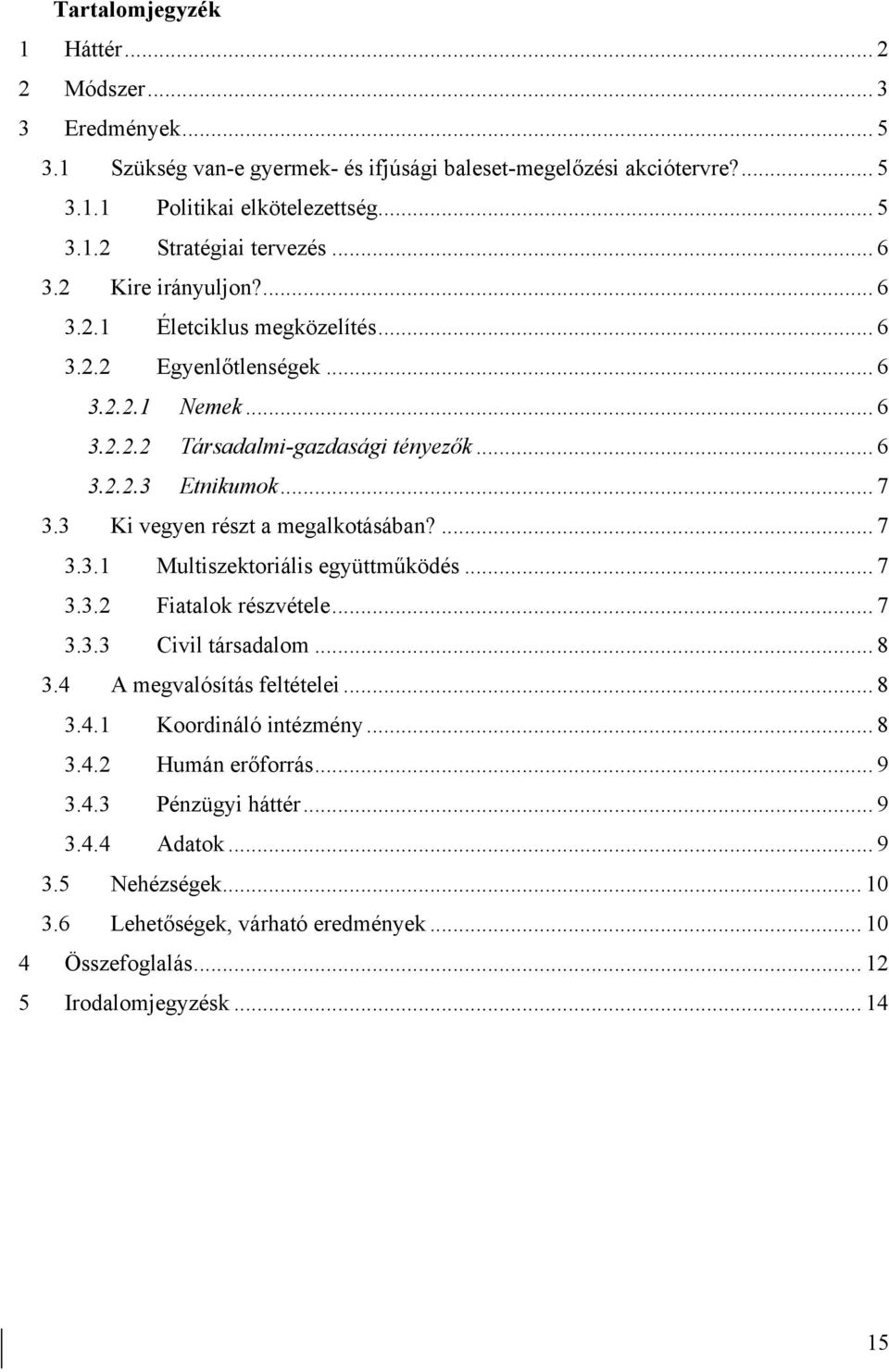 Tartalomjegyzék

1 Háttér ... 2
2 Módszer ... 3
3 Eredmények ... 5
3.1 Szükség van-e gyermek- és ifjúsági baleset-megelőzési akciótervre? ... 5
3.1.1 Politikai elkötelezettség ... 5
3.1.2 Stratégiai tervezés ... 6
3.2 Kire irányuljon? ... 6
3.2.1 Életciklus megközelítés ... 6
3.2.2 Egyenlőtlenségek ... 6
3.2.2.1 Nemek ... 6
3.2.2.2 Társadalmi-gazdasági tényezők ... 6
3.2.2.3 Etnikumok ... 7
3.3 Ki vegyen részt a megalkotásában? ... 7
3.3.1 Multiszektoriális együttműködés ... 7
3.3.2 Fiatalok részvétele ... 7
3.3.3 Civil társadalom ... 8
3.4 A megvalósítás feltételei ... 8
3.4.1 Koordináló intézmény ... 8
3.4.2 Humán erőforrás ... 9
3.4.3 Pénzügyi háttér ... 9
3.4.4 Adatok ... 9
3.5 Nehézségek ... 10
3.6 Lehetőségek, várható eredmények ... 10
4 Összefoglalás ... 12
5 Irodalomjegyzék ... 14

15